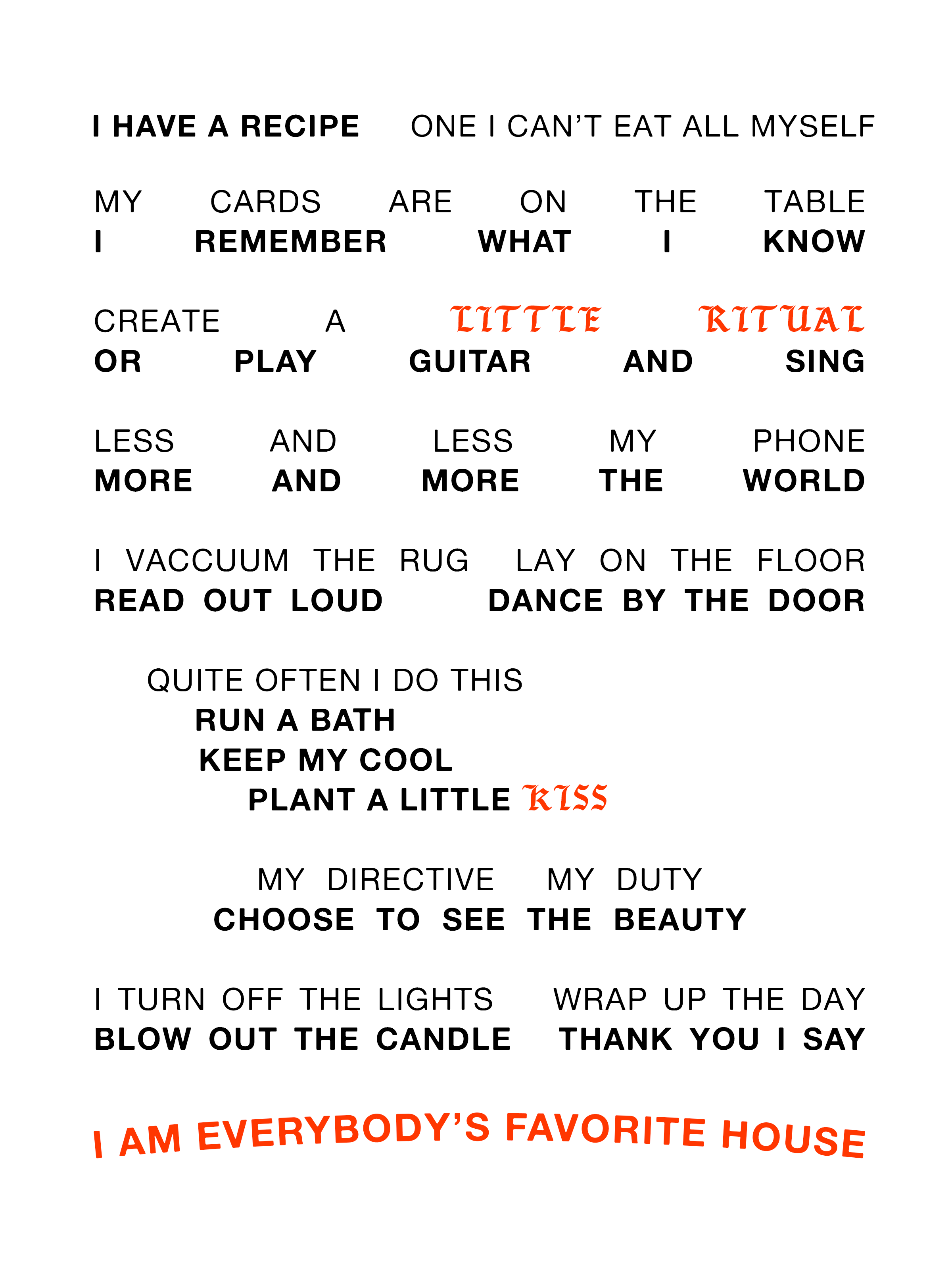 I HAVE A RECIPE ONE I CAN'T EAT ALL MYSELF

MY CARDS ARE ON THE TABLE
I REMEMBER WHAT I KNOW

CREATE A LITTLE RITUAL
OR PLAY GUITAR AND SING

LESS AND LESS MY PHONE
MORE AND MORE THE WORLD

I VACCUUM THE RUG LAY ON THE FLOOR
READ OUT LOUD DANCE BY THE DOOR

QUITE OFTEN I DO THIS
RUN A BATH
KEEP MY COOL
PLANT A LITTLE KISS

MY DIRECTIVE MY DUTY
CHOOSE TO SEE THE BEAUTY

I TURN OFF THE LIGHTS WRAP UP THE DAY
BLOW OUT THE CANDLE THANK YOU I SAY

I AM EVERYBODY'S FAVORITE HOUSE